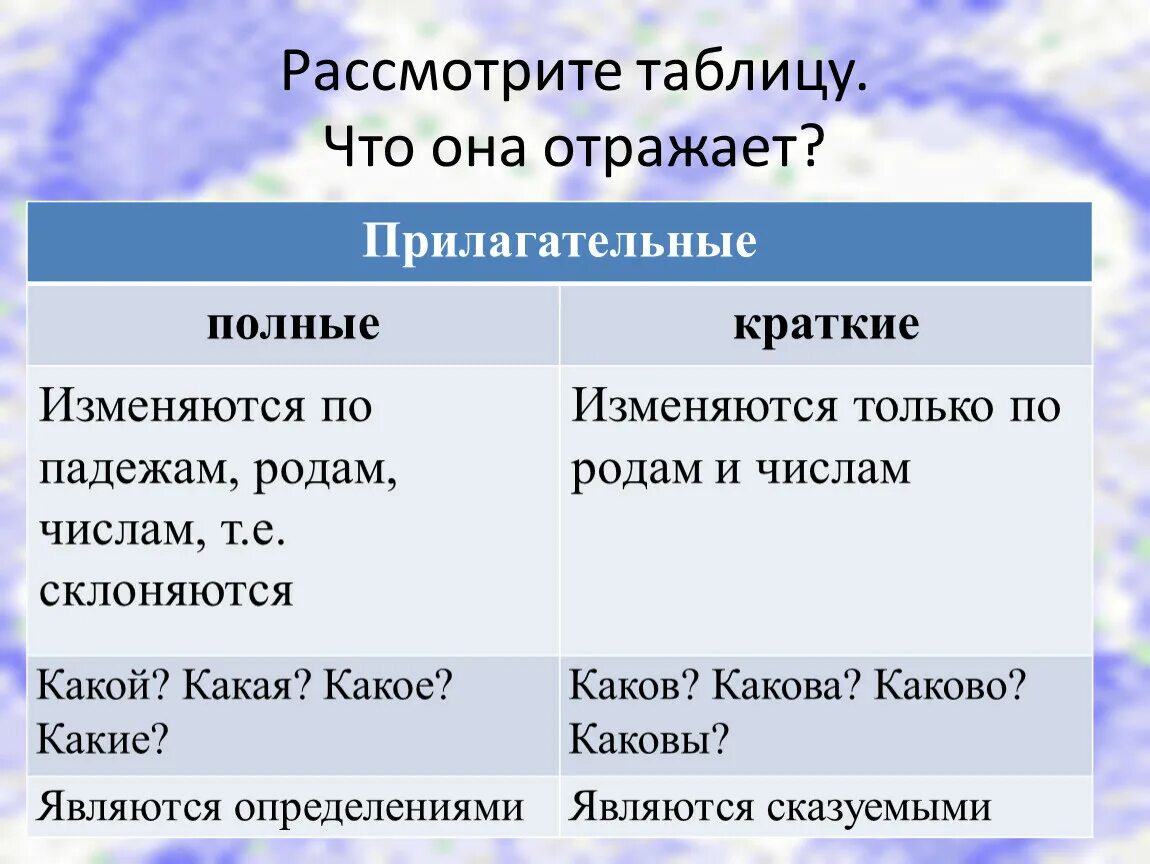 Рассмотрите таблицу.
Что она отражает?

| Прилагательные | |
|---|---|
| полные | краткие |
| Изменяются по падежам, родам, числам, т.е. склоняются | Изменяются только по родам и числам |
| Какой? Какая? Какое? Какие? | Каков? Какова? Каково? Каковы? |
| Являются определениями | Являются сказуемыми |